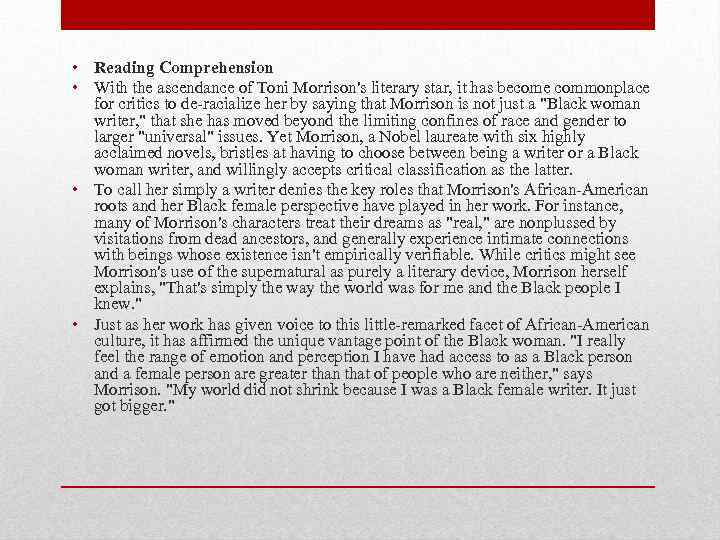 • **Reading Comprehension**

• With the ascendance of Toni Morrison's literary star, it has become commonplace for critics to de-racialize her by saying that Morrison is not just a "Black woman writer," that she has moved beyond the limiting confines of race and gender to larger "universal" issues. Yet Morrison, a Nobel laureate with six highly acclaimed novels, bristles at having to choose between being a writer or a Black woman writer, and willingly accepts critical classification as the latter.

• To call her simply a writer denies the key roles that Morrison's African-American roots and her Black female perspective have played in her work. For instance, many of Morrison's characters treat their dreams as "real," are nonplussed by visitations from dead ancestors, and generally experience intimate connections with beings whose existence isn't empirically verifiable. While critics might see Morrison's use of the supernatural as purely a literary device, Morrison herself explains, "That's simply the way the world was for me and the Black people I knew."

• Just as her work has given voice to this little-remarked facet of African-American culture, it has affirmed the unique vantage point of the Black woman. "I really feel the range of emotion and perception I have had access to as a Black person and a female person are greater than that of people who are neither," says Morrison. "My world did not shrink because I was a Black female writer. It just got bigger."